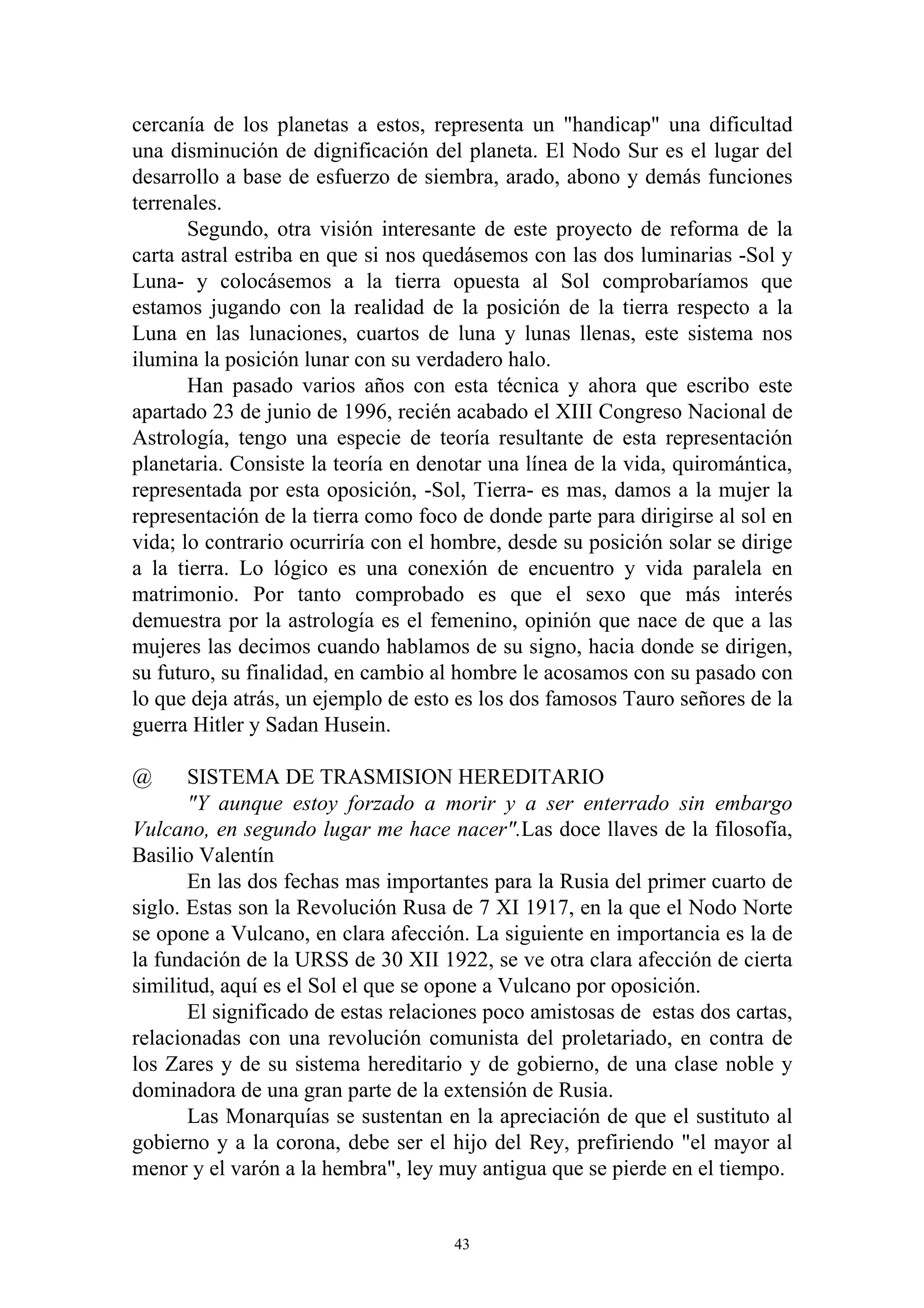 cercanía de los planetas a estos, representa un "handicap" una dificultad una disminución de dignificación del planeta. El Nodo Sur es el lugar del desarrollo a base de esfuerzo de siembra, arado, abono y demás funciones terrenales.

Segundo, otra visión interesante de este proyecto de reforma de la carta astral estriba en que si nos quedásemos con las dos luminarias -Sol y Luna- y colocásemos a la tierra opuesta al Sol comprobaríamos que estamos jugando con la realidad de la posición de la tierra respecto a la Luna en las lunaciones, cuartos de luna y lunas llenas, este sistema nos ilumina la posición lunar con su verdadero halo.

Han pasado varios años con esta técnica y ahora que escribo este apartado 23 de junio de 1996, recién acabado el XIII Congreso Nacional de Astrología, tengo una especie de teoría resultante de esta representación planetaria. Consiste la teoría en denotar una línea de la vida, quiromántica, representada por esta oposición, -Sol, Tierra- es mas, damos a la mujer la representación de la tierra como foco de donde parte para dirigirse al sol en vida; lo contrario ocurriría con el hombre, desde su posición solar se dirige a la tierra. Lo lógico es una conexión de encuentro y vida paralela en matrimonio. Por tanto comprobado es que el sexo que más interés demuestra por la astrología es el femenino, opinión que nace de que a las mujeres las decimos cuando hablamos de su signo, hacia donde se dirigen, su futuro, su finalidad, en cambio al hombre le acosamos con su pasado con lo que deja atrás, un ejemplo de esto es los dos famosos Tauro señores de la guerra Hitler y Sadan Husein.

@ SISTEMA DE TRASMISION HEREDITARIO

"Y aunque estoy forzado a morir y a ser enterrado sin embargo Vulcano, en segundo lugar me hace nacer".Las doce llaves de la filosofía, Basilio Valentín

En las dos fechas mas importantes para la Rusia del primer cuarto de siglo. Estas son la Revolución Rusa de 7 XI 1917, en la que el Nodo Norte se opone a Vulcano, en clara afección. La siguiente en importancia es la de la fundación de la URSS de 30 XII 1922, se ve otra clara afección de cierta similitud, aquí es el Sol el que se opone a Vulcano por oposición.

El significado de estas relaciones poco amistosas de estas dos cartas, relacionadas con una revolución comunista del proletariado, en contra de los Zares y de su sistema hereditario y de gobierno, de una clase noble y dominadora de una gran parte de la extensión de Rusia.

Las Monarquías se sustentan en la apreciación de que el sustituto al gobierno y a la corona, debe ser el hijo del Rey, prefiriendo "el mayor al menor y el varón a la hembra", ley muy antigua que se pierde en el tiempo.

43